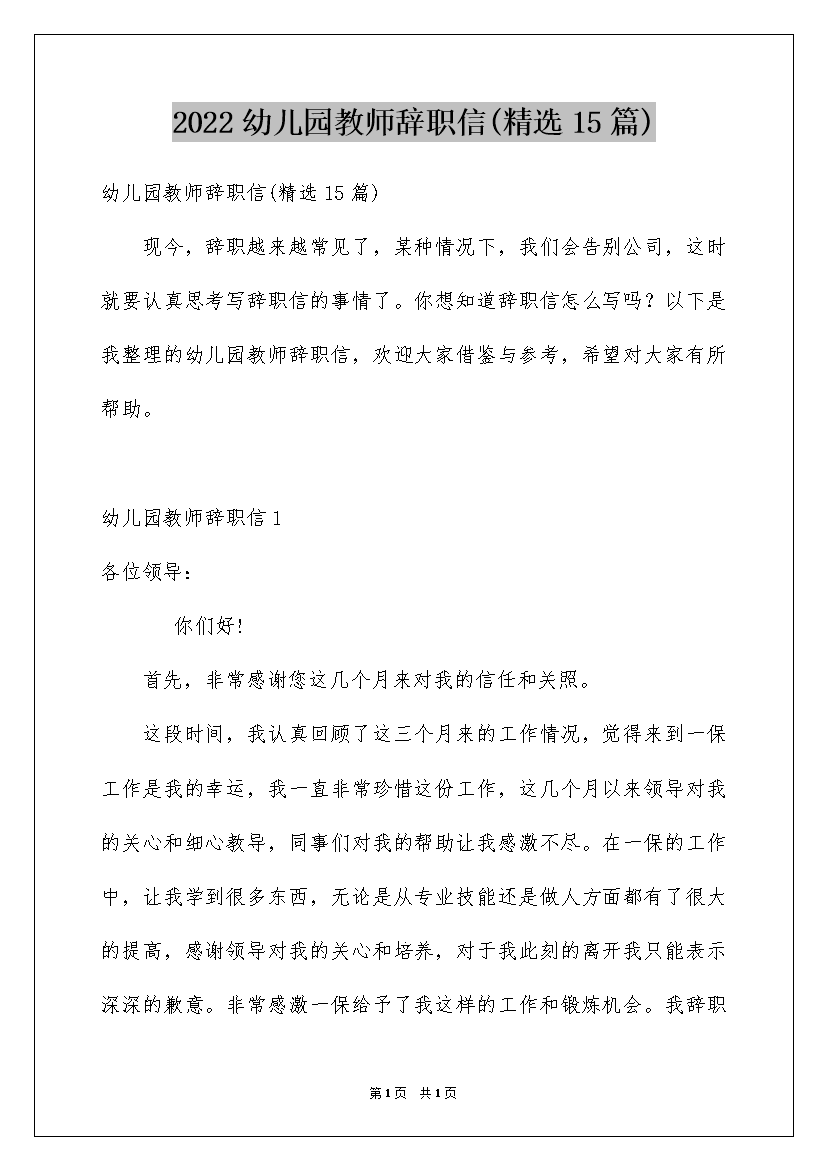 2022幼儿园教师辞职信(精选15篇)

幼儿园教师辞职信(精选15篇)

现今，辞职越来越常见了，某种情况下，我们会告别公司，这时就要认真思考写辞职信的事情了。你想知道辞职信怎么写吗？以下是我整理的幼儿园教师辞职信，欢迎大家借鉴与参考，希望对大家有所帮助。

幼儿园教师辞职信1

各位领导：

你们好!

首先，非常感谢您这几个月来对我的信任和关照。

这段时间，我认真回顾了这三个月来的工作情况，觉得来到一保工作是我的幸运，我一直非常珍惜这份工作，这几个月以来领导对我的关心和细心教导，同事们对我的帮助让我感激不尽。在一保的工作中，让我学到很多东西，无论是从专业技能还是做人方面都有了很大的提高，感谢领导对我的关心和培养，对于我此刻的离开我只能表示深深的歉意。非常感激一保给予了我这样的工作和锻炼机会。我辞职

第1页 共1页